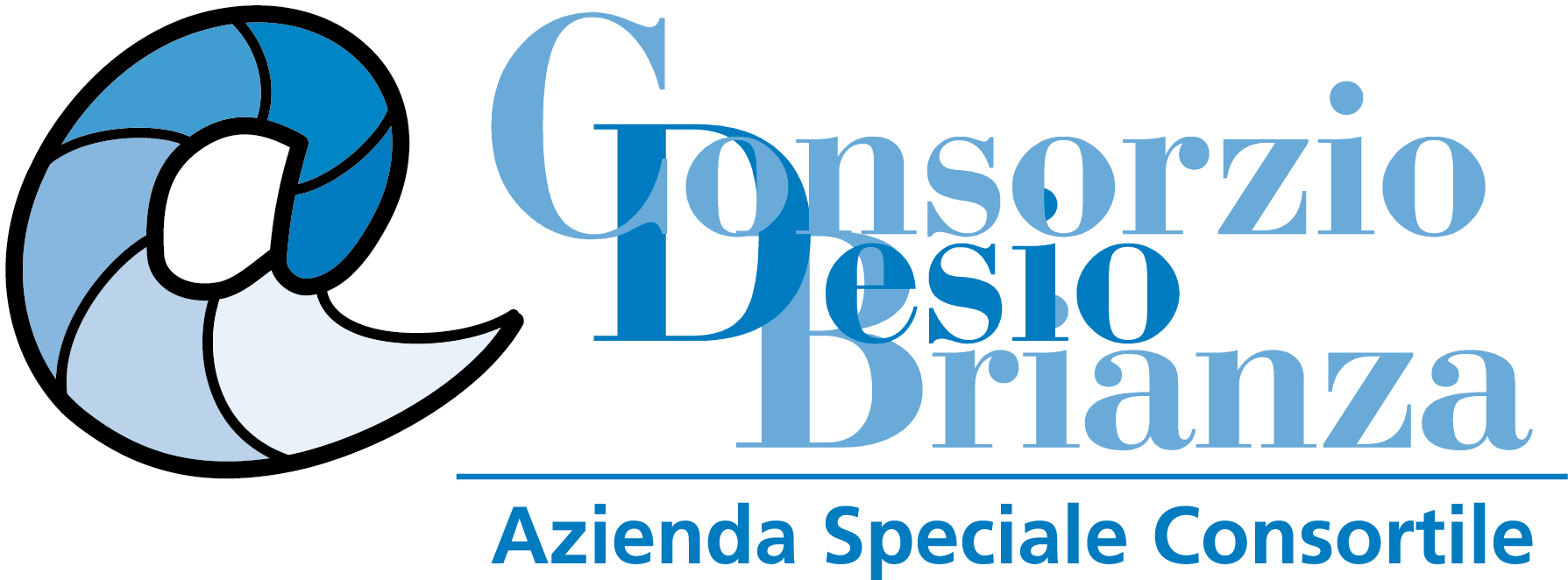 Consorzio
Desio
Brianza
Azienda Speciale Consortile